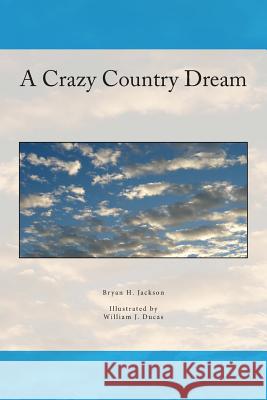 A Crazy Country Dream

Bryan H. Jackson

Illustrated by
William J. Ducas

Kraina Książek